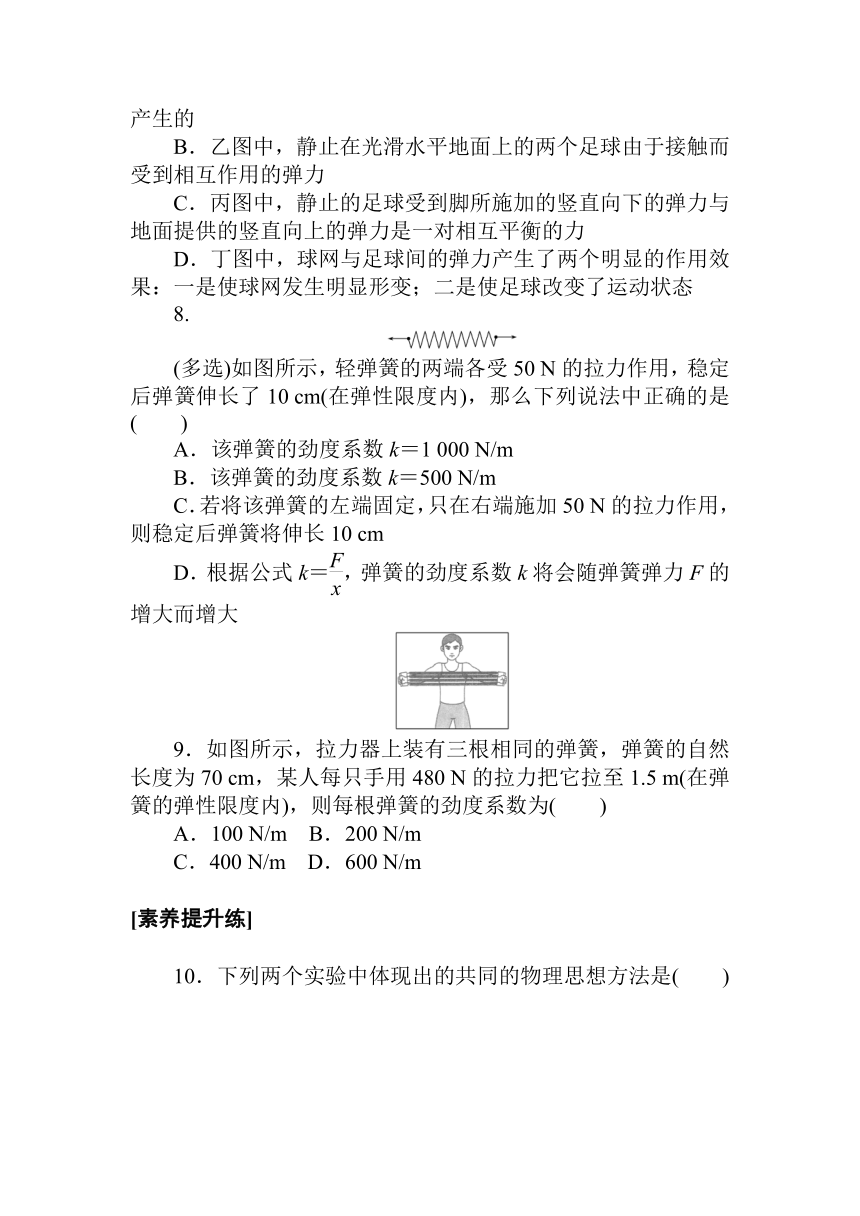 产生的

B．乙图中，静止在光滑水平地面上的两个足球由于接触而受到相互作用的弹力

C．丙图中，静止的足球受到脚所施加的竖直向下的弹力与地面提供的竖直向上的弹力是一对相互平衡的力

D．丁图中，球网与足球间的弹力产生了两个明显的作用效果：一是使球网发生明显形变；二是使足球改变了运动状态

8.

(多选)如图所示，轻弹簧的两端各受 50 N 的拉力作用，稳定后弹簧伸长了 10 cm(在弹性限度内)，那么下列说法中正确的是(　　)

A．该弹簧的劲度系数 $k$＝1 000 N/m

B．该弹簧的劲度系数 $k$＝500 N/m

C．若将该弹簧的左端固定，只在右端施加 50 N 的拉力作用，则稳定后弹簧将伸长 10 cm

D．根据公式 $k=\frac{F}{x}$，弹簧的劲度系数 $k$ 将会随弹簧弹力 $F$ 的增大而增大

9．如图所示，拉力器上装有三根相同的弹簧，弹簧的自然长度为 70 cm，某人每只手用 480 N 的拉力把它拉至 1.5 m(在弹簧的弹性限度内)，则每根弹簧的劲度系数为(　　)

A．100 N/m　B．200 N/m

C．400 N/m　D．600 N/m

[素养提升练]

10．下列两个实验中体现出的共同的物理思想方法是(　　)